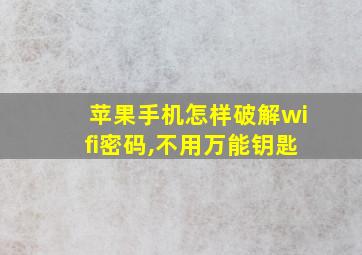 苹果手机怎样破解wifi密码,不用万能钥匙